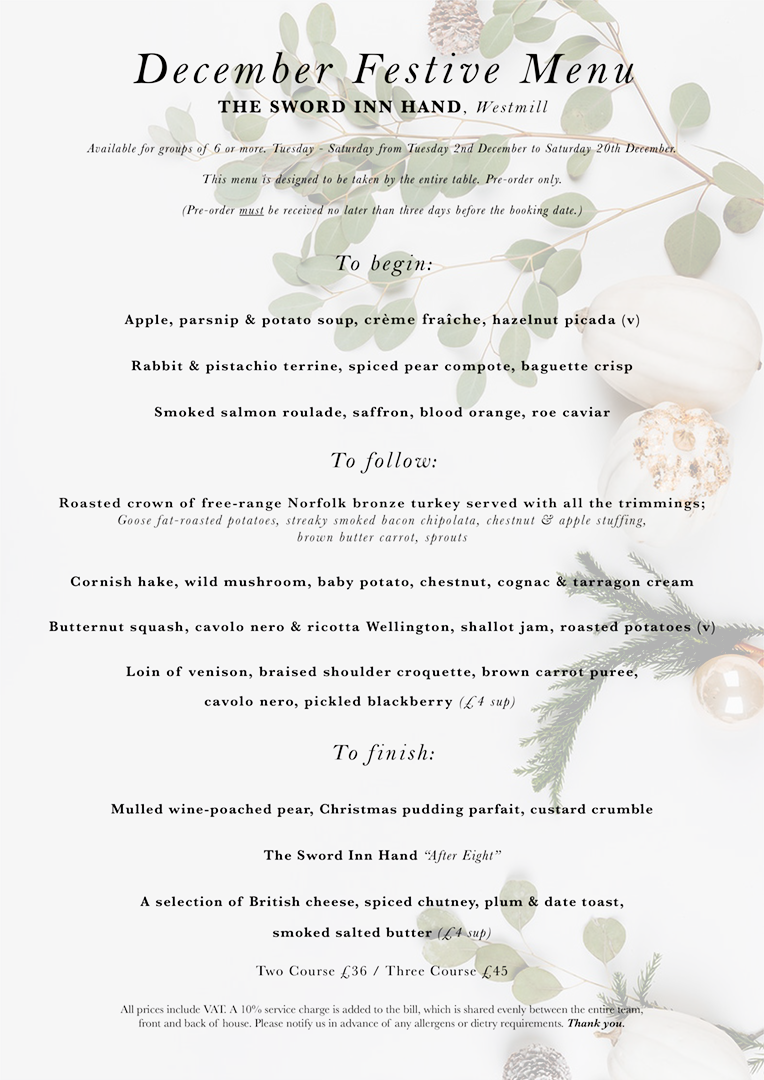 December Festive Menu
THE SWORD INN HAND, Westmill

Available for groups of 6 or more. Tuesday - Saturday from Tuesday 2nd December to Saturday 20th December.

This menu is designed to be taken by the entire table. Pre-order only.

(Pre-order must be received no later than three days before the booking date.)

To begin:

Apple, parsnip & potato soup, crème fraîche, hazelnut picada (v)

Rabbit & pistachio terrine, spiced pear compote, baguette crisp

Smoked salmon roulade, saffron, blood orange, roe caviar

To follow:

Roasted crown of free-range Norfolk bronze turkey served with all the trimmings; Goose fat-roasted potatoes, streaky smoked bacon chipolata, chestnut & apple stuffing, brown butter carrot, sprouts

Cornish hake, wild mushroom, baby potato, chestnut, cognac & tarragon cream

Butternut squash, cavolo nero & ricotta Wellington, shallot jam, roasted potatoes (v)

Loin of venison, braised shoulder croquette, brown carrot puree, cavolo nero, pickled blackberry (£4 sup)

To finish:

Mulled wine-poached pear, Christmas pudding parfait, custard crumble

The Sword Inn Hand "After Eight"

A selection of British cheese, spiced chutney, plum & date toast, smoked salted butter (£4 sup)

Two Course £36 / Three Course £45

All prices include VAT. A 10% service charge is added to the bill, which is shared evenly between the entire team, front and back of house. Please notify us in advance of any allergens or dietry requirements. Thank you.